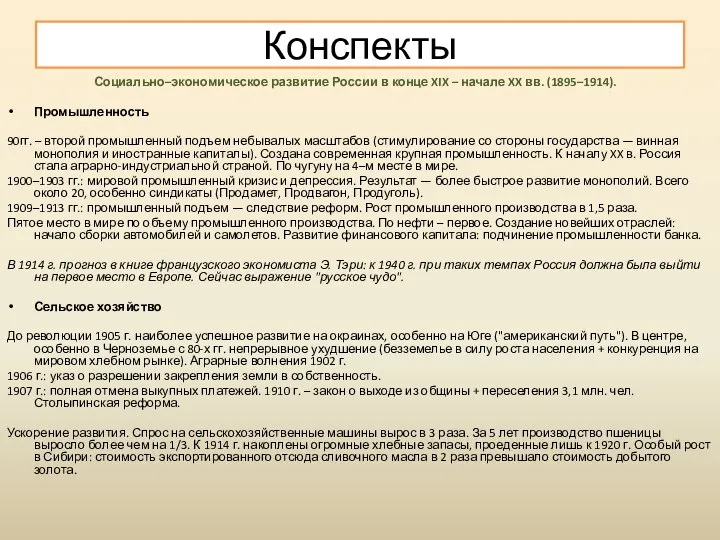 Конспекты

Социально–экономическое развитие России в конце XIX – начале XX вв. (1895–1914).

• Промышленность

90гг. – второй промышленный подъем небывалых масштабов (стимулирование со стороны государства — винная монополия и иностранные капиталы). Создана современная крупная промышленность. К началу XX в. Россия стала аграрно-индустриальной страной. По чугуну на 4–м месте в мире.

1900–1903 гг.: мировой промышленный кризис и депрессия. Результат — более быстрое развитие монополий. Всего около 20, особенно синдикаты (Продамет, Продвагон, Продуголь).

1909–1913 гг.: промышленный подъем — следствие реформ. Рост промышленного производства в 1,5 раза.

Пятое место в мире по объему промышленного производства. По нефти – первое. Создание новейших отраслей: начало сборки автомобилей и самолетов. Развитие финансового капитала: подчинение промышленности банка.

В 1914 г. прогноз в книге французского экономиста Э. Тэри: к 1940 г. при таких темпах Россия должна была выйти на первое место в Европе. Сейчас выражение "русское чудо".

• Сельское хозяйство

До революции 1905 г. наиболее успешное развитие на окраинах, особенно на Юге ("американский путь"). В центре, особенно в Черноземье с 80-х гг. непрерывное ухудшение (безземелье в силу роста населения + конкуренция на мировом хлебном рынке). Аграрные волнения 1902 г.

1906 г.: указ о разрешении закрепления земли в собственность.

1907 г.: полная отмена выкупных платежей. 1910 г. – закон о выходе из общины + переселения 3,1 млн. чел. Столыпинская реформа.

Ускорение развития. Спрос на сельскохозяйственные машины вырос в 3 раза. За 5 лет производство пшеницы выросло более чем на 1/3. К 1914 г. накоплены огромные хлебные запасы, проеденные лишь к 1920 г. Особый рост в Сибири: стоимость экспортированного отсюда сливочного масла в 2 раза превышало стоимость добытого золота.